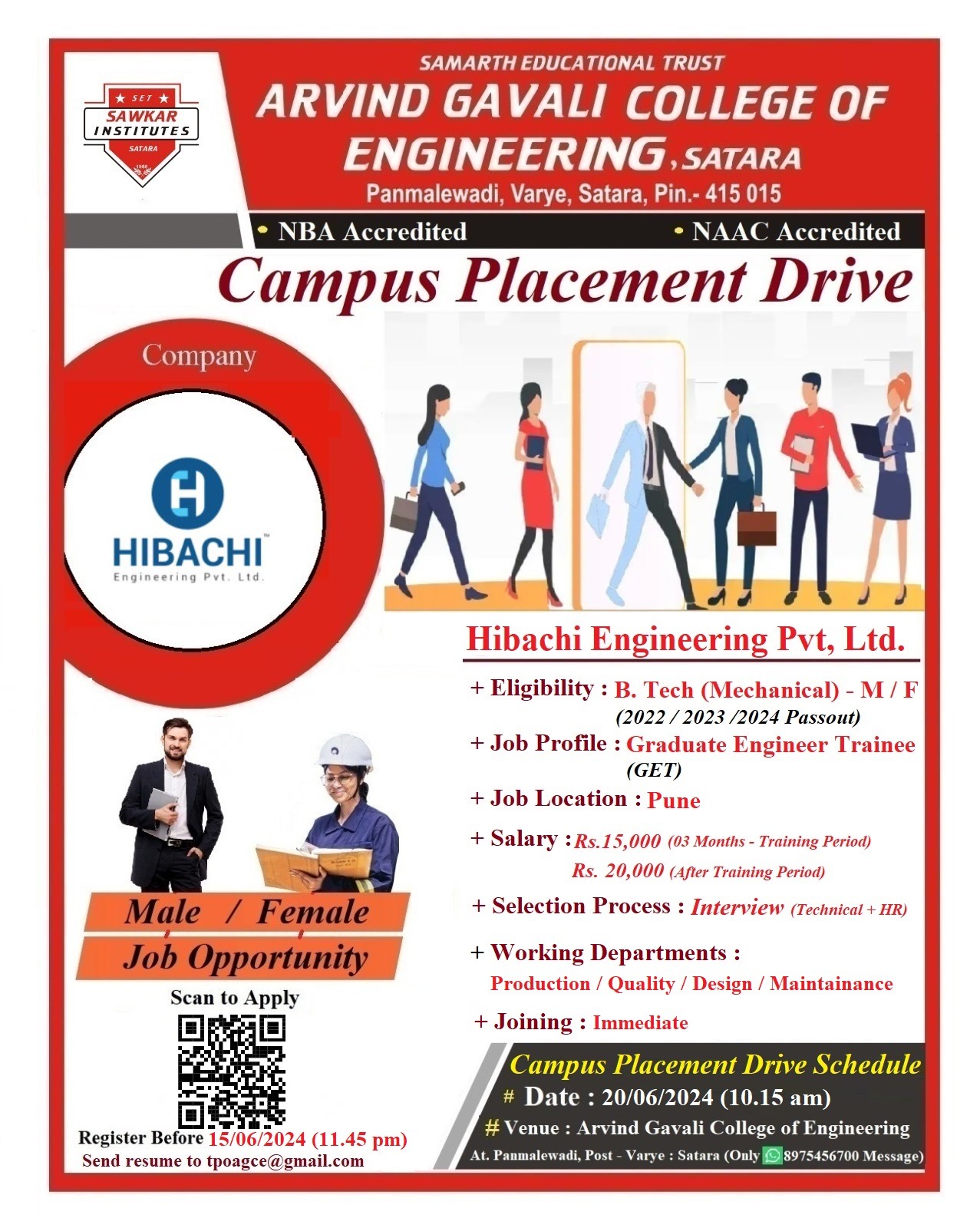 SET
SAWKAR INSTITUTES
SATARA
1986

SAMARTH EDUCATIONAL TRUST
ARVIND GAVALI COLLEGE OF ENGINEERING, SATARA
Panmalewadi, Varye, Satara, Pin.- 415 015

• NBA Accredited • NAAC Accredited

Campus Placement Drive

Company

HIBACHI™
Engineering Pvt. Ltd.

Hibachi Engineering Pvt, Ltd.

+ Eligibility : B. Tech (Mechanical) - M / F (2022 / 2023 /2024 Passout)

+ Job Profile : Graduate Engineer Trainee (GET)

+ Job Location : Pune

+ Salary : Rs.15,000 (03 Months - Training Period)
Rs. 20,000 (After Training Period)

+ Selection Process : Interview (Technical + HR)

+ Working Departments :
Production / Quality / Design / Maintainance

+ Joining : Immediate

Male / Female
Job Opportunity

Scan to Apply

Register Before 15/06/2024 (11.45 pm)
Send resume to tpoagce@gmail.com

Campus Placement Drive Schedule
# Date : 20/06/2024 (10.15 am)
# Venue : Arvind Gavali College of Engineering
At. Panmalewadi, Post - Varye : Satara (Only 8975456700 Message)